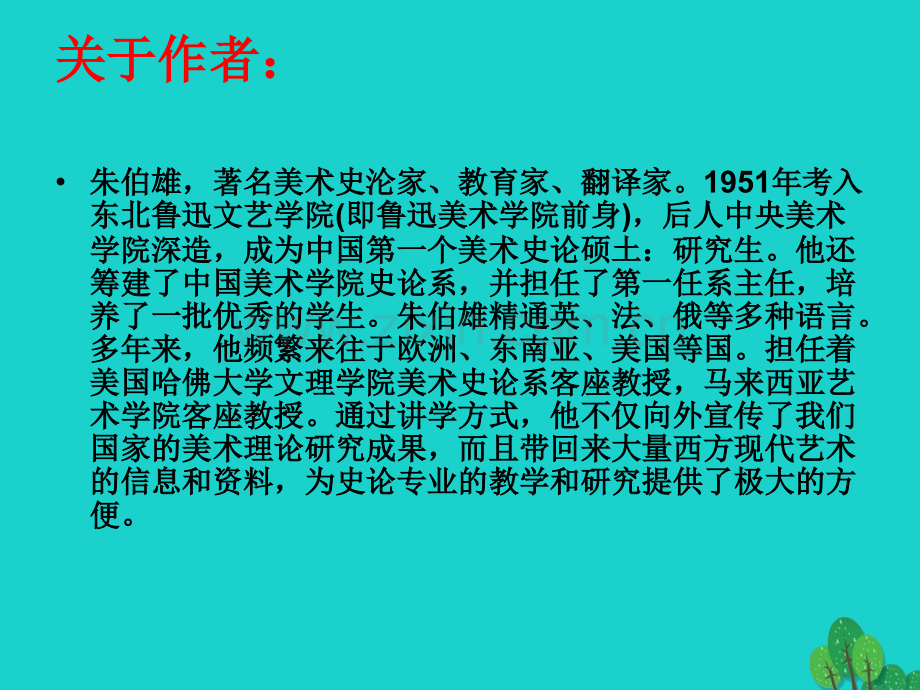 关于作者：

• 朱伯雄，著名美术史沦家、教育家、翻译家。1951年考入东北鲁迅文艺学院(即鲁迅美术学院前身)，后人中央美术学院深造，成为中国第一个美术史论硕土：研究生。他还筹建了中国美术学院史论系，并担任了第一任系主任，培养了一批优秀的学生。朱伯雄精通英、法、俄等多种语言。多年来，他频繁来往于欧洲、东南亚、美国等国。担任着美国哈佛大学文理学院美术史论系客座教授，马来西亚艺术学院客座教授。通过讲学方式，他不仅向外宣传了我们国家的美术理论研究成果，而且带回来大量西方现代艺术的信息和资料，为史论专业的教学和研究提供了极大的方便。